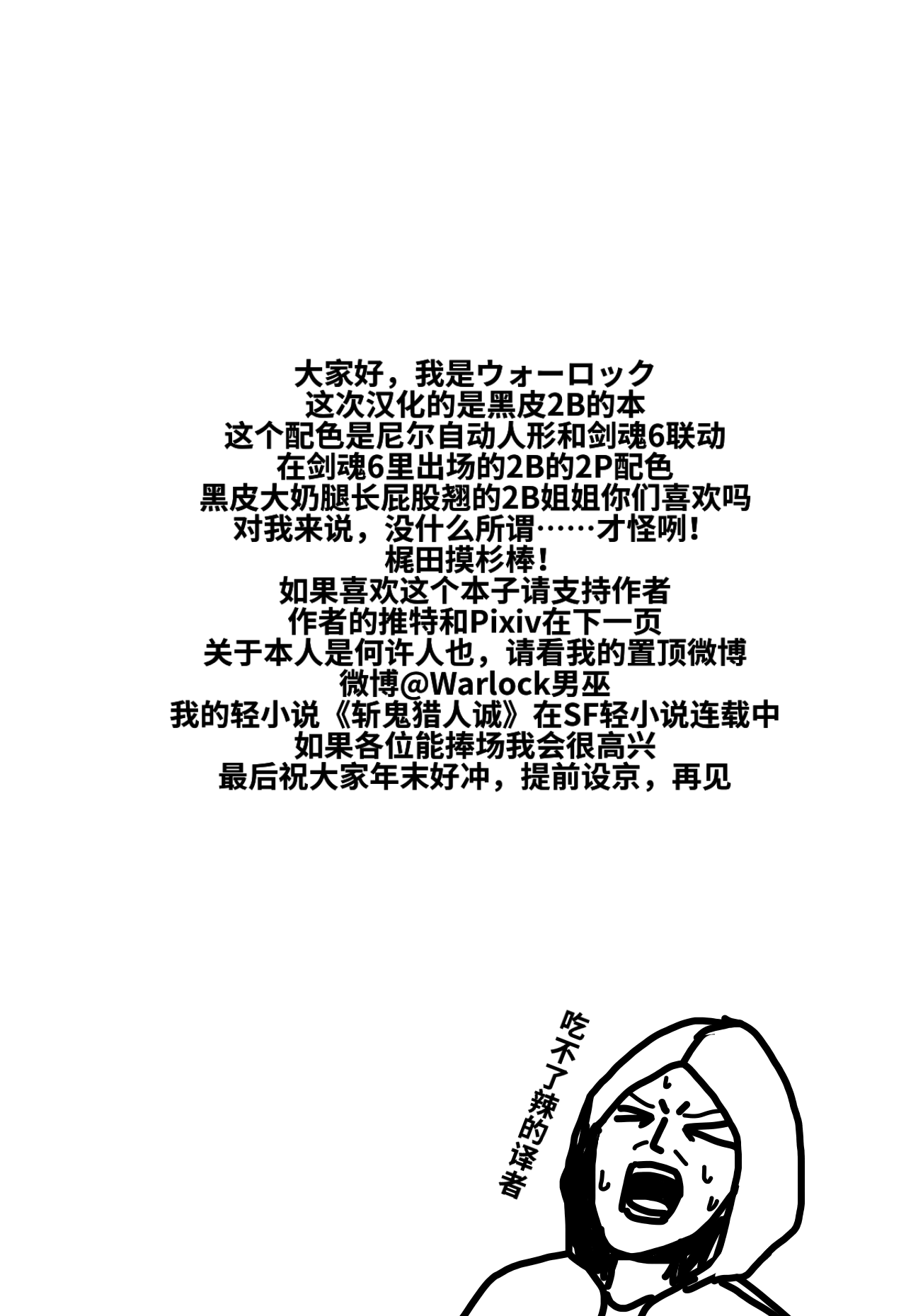 大家好，我是ウォーロック
这次汉化的是黑皮2B的本
这个配色是尼尔自动人形和剑魂6联动
在剑魂6里出场的2B的2P配色
黑皮大奶腿长屁股翘的2B姐姐你们喜欢吗
对我来说，没什么所谓……才怪咧！
梶田摸杉棒！
如果喜欢这个本子请支持作者
作者的推特和Pixiv在下一页
关于本人是何许人也，请看我的置顶微博
微博@Warlock男巫
我的轻小说《斩鬼猎人诚》在SF轻小说连载中
如果各位能捧场我会很高兴
最后祝大家年末好冲，提前设京，再见

吃不了辣的译者